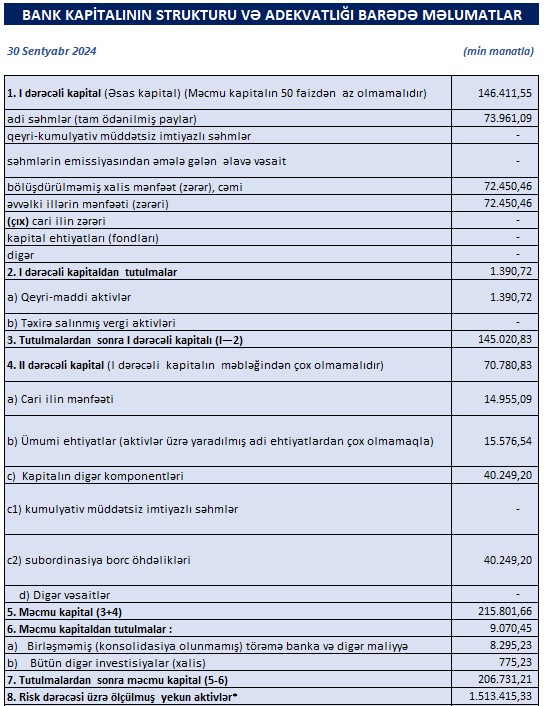 BANK KAPİTALININ STRUKTURU VƏ ADEKVATLIĞI BARƏDƏ MƏLUMATLAR

30 Sentyabr 2024

(min manatla)

| | |
|---|---|
| 1. I dərəcəli kapital (Əsas kapital) (Məcmu kapitalın 50 faizdən az olmamalıdır) | 146.411,55 |
| adi səhmlər (tam ödənilmiş paylar) | 73.961,09 |
| qeyri-kumulyativ müddətsiz imtiyazlı səhmlər | - |
| səhmlərin emissiyasından əmələ gələn əlavə vəsait | - |
| bölüşdürülməmiş xalis mənfəət (zərər), cəmi | 72.450,46 |
| əvvəlki illərin mənfəəti (zərəri) | 72.450,46 |
| (çıx) cari ilin zərəri | - |
| kapital ehtiyatları (fondları) | - |
| digər | - |
| 2. I dərəcəli kapitaldan tutulmalar | 1.390,72 |
| a) Qeyri-maddi aktivlər | 1.390,72 |
| b) Təxirə salınmış vergi aktivləri | - |
| 3. Tutulmalardan sonra I dərəcəli kapitalı (I—2) | 145.020,83 |
| 4. II dərəcəli kapital (I dərəcəli kapitalın məbləğindən çox olmamalıdır) | 70.780,83 |
| a) Cari ilin mənfəəti | 14.955,09 |
| b) Ümumi ehtiyatlar (aktivlər üzrə yaradılmış adi ehtiyatlardan çox olmamaqla) | 15.576,54 |
| c) Kapitalın digər komponentləri | 40.249,20 |
| c1) kumulyativ müddətsiz imtiyazlı səhmlər | - |
| c2) subordinasiya borc öhdəlikləri | 40.249,20 |
| d) Digər vəsaitlər | - |
| 5. Məcmu kapital (3+4) | 215.801,66 |
| 6. Məcmu kapitaldan tutulmalar : | 9.070,45 |
| a) Birləşməmiş (konsolidasiya olunmamış) törəmə banka və digər maliyyə | 8.295,23 |
| b) Bütün digər investisiyalar (xalis) | 775,23 |
| 7. Tutulmalardan sonra məcmu kapital (5-6) | 206.731,21 |
| 8. Risk dərəcəsi üzrə ölçülmuş yekun aktivlər* | 1.513.415,33 |